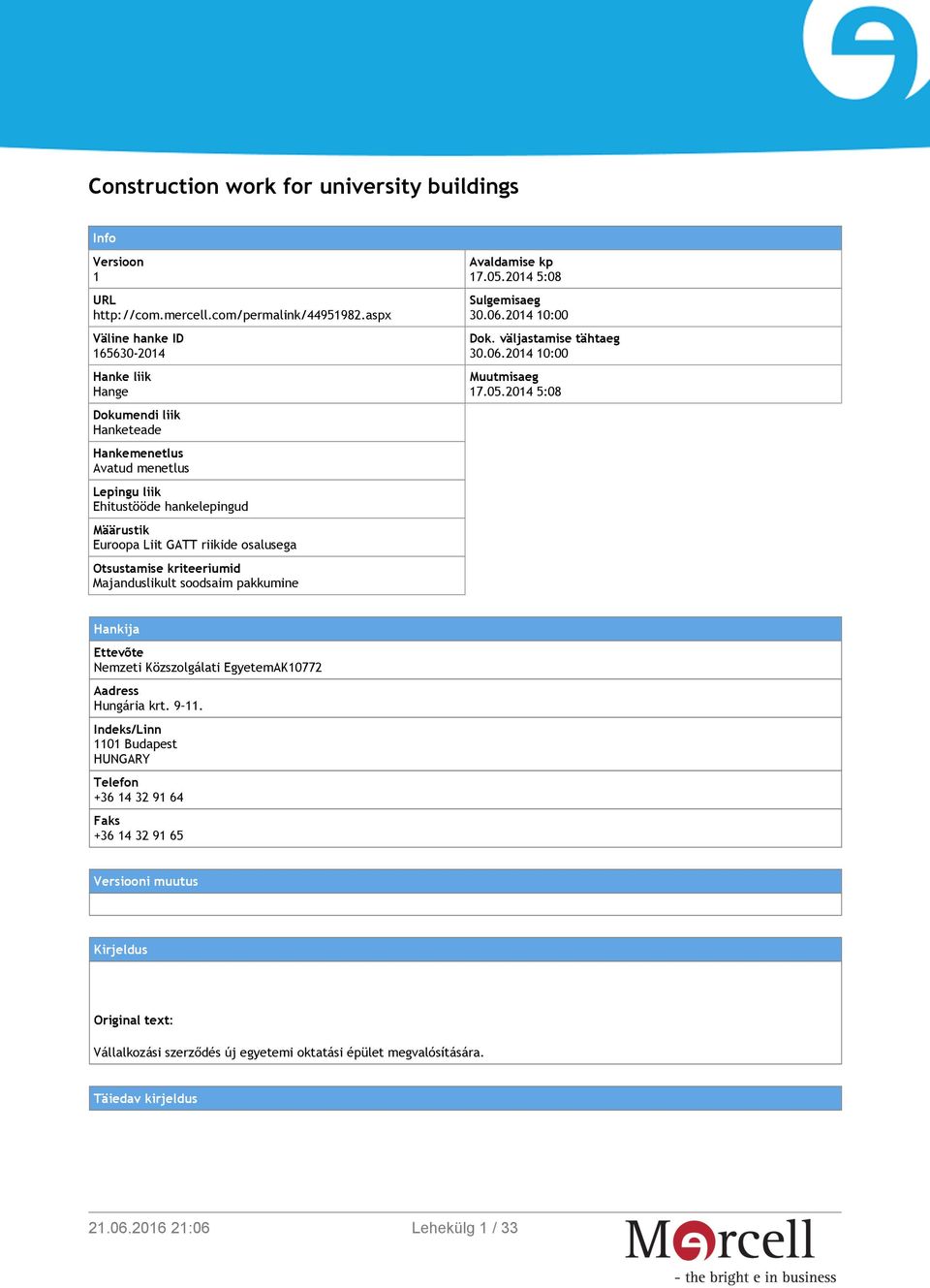 Construction work for university buildings

Info

Versioon
1

URL
http://com.mercell.com/permalink/44951982.aspx

Väline hanke ID
165630-2014

Hanke liik
Hange

Dokumendi liik
Hanketeade

Hankemenetlus
Avatud menetlus

Lepingu liik
Ehitustööde hankelepingud

Määrustik
Euroopa Liit GATT riikide osalusega

Otsustamise kriteeriumid
Majanduslikult soodsaim pakkumine

Avaldamise kp
17.05.2014 5:08

Sulgemisaeg
30.06.2014 10:00

Dok. väljastamise tähtaeg
30.06.2014 10:00

Muutmisaeg
17.05.2014 5:08

Hankija

Ettevõte
Nemzeti Közszolgálati EgyetemAK10772

Aadress
Hungária krt. 9-11.

Indeks/Linn
1101 Budapest
HUNGARY

Telefon
+36 14 32 91 64

Faks
+36 14 32 91 65

Versiooni muutus

Kirjeldus

Original text:

Vállalkozási szerződés új egyetemi oktatási épület megvalósítására.

Täiedav kirjeldus

21.06.2016 21:06

Lehekülg 1 / 33

Mercell
- the bright e in business